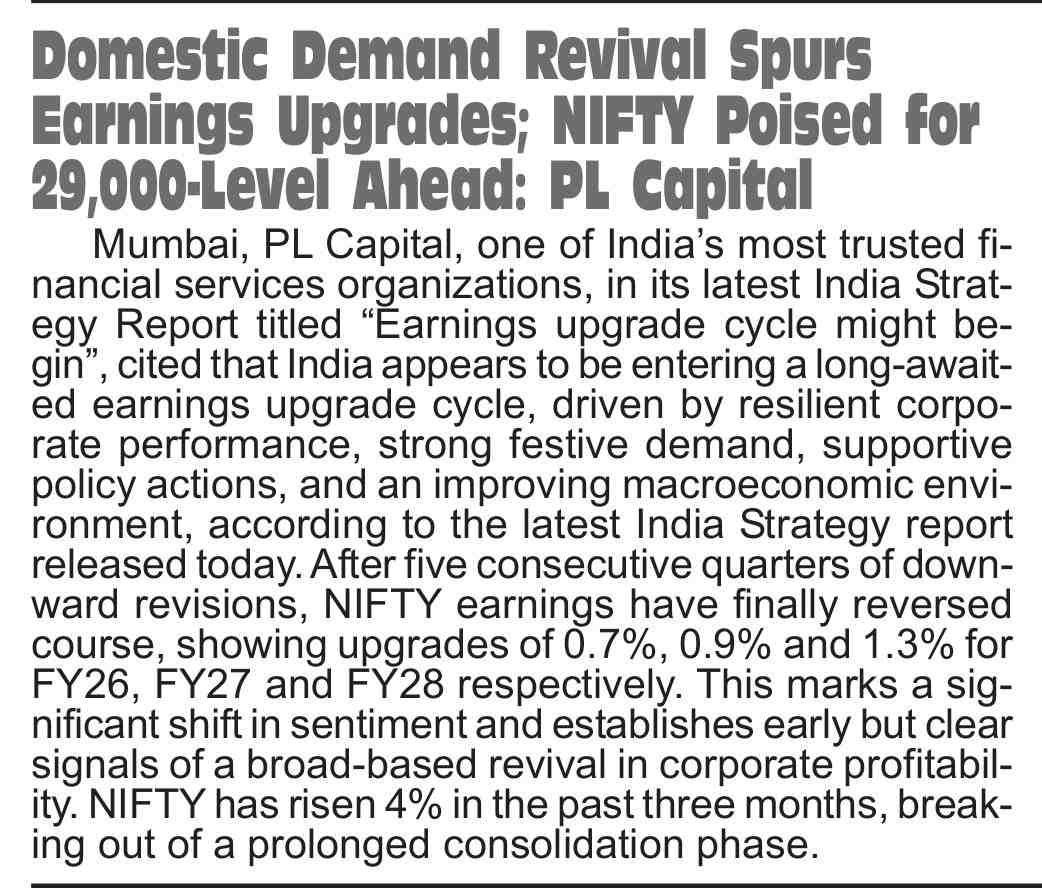 Domestic Demand Revival Spurs Earnings Upgrades; NIFTY Poised for 29,000-Level Ahead: PL Capital

Mumbai, PL Capital, one of India's most trusted financial services organizations, in its latest India Strategy Report titled "Earnings upgrade cycle might begin", cited that India appears to be entering a long-awaited earnings upgrade cycle, driven by resilient corporate performance, strong festive demand, supportive policy actions, and an improving macroeconomic environment, according to the latest India Strategy report released today. After five consecutive quarters of downward revisions, NIFTY earnings have finally reversed course, showing upgrades of 0.7%, 0.9% and 1.3% for FY26, FY27 and FY28 respectively. This marks a significant shift in sentiment and establishes early but clear signals of a broad-based revival in corporate profitability. NIFTY has risen 4% in the past three months, breaking out of a prolonged consolidation phase.